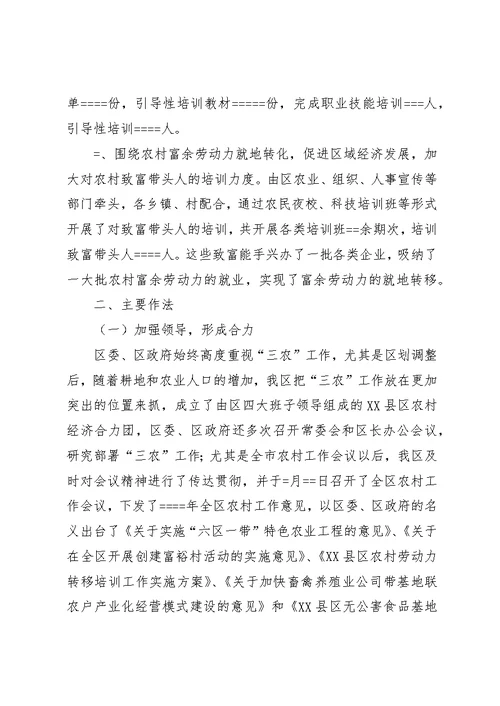 单====份，引导性培训教材=====份，完成职业技能培训===人，引导性培训====人。

=、围绕农村富余劳动力就地转化，促进区域经济发展，加大对农村致富带头人的培训力度。由区农业、组织、人事宣传等部门牵头，各乡镇、村配合，通过农民夜校、科技培训班等形式开展了对致富带头人的培训，共开展各类培训班==余期次，培训致富带头人====人。这些致富能手兴办了一批各类企业，吸纳了一大批农村富余劳动力的就业，实现了富余劳动力的就地转移。

二、主要作法

（一）加强领导，形成合力

区委、区政府始终高度重视“三农”工作，尤其是区划调整后，随着耕地和农业人口的增加，我区把“三农”工作放在更加突出的位置来抓，成立了由区四大班子领导组成的XX县区农村经济合力团，区委、区政府还多次召开常委会和区长办公会议，研究部署“三农”工作；尤其是全市农村工作会议以后，我区及时对会议精神进行了传达贯彻，并于=月==日召开了全区农村工作会议，下发了====年全区农村工作意见，以区委、区政府的名义出台了《关于实施“六区一带”特色农业工程的意见》、《关于在全区开展创建富裕村活动的实施意见》、《XX县区农村劳动力转移培训工作实施方案》、《关于加快畜禽养殖业公司带基地联农户产业化经营模式建设的意见》和《XX县区无公害食品基地